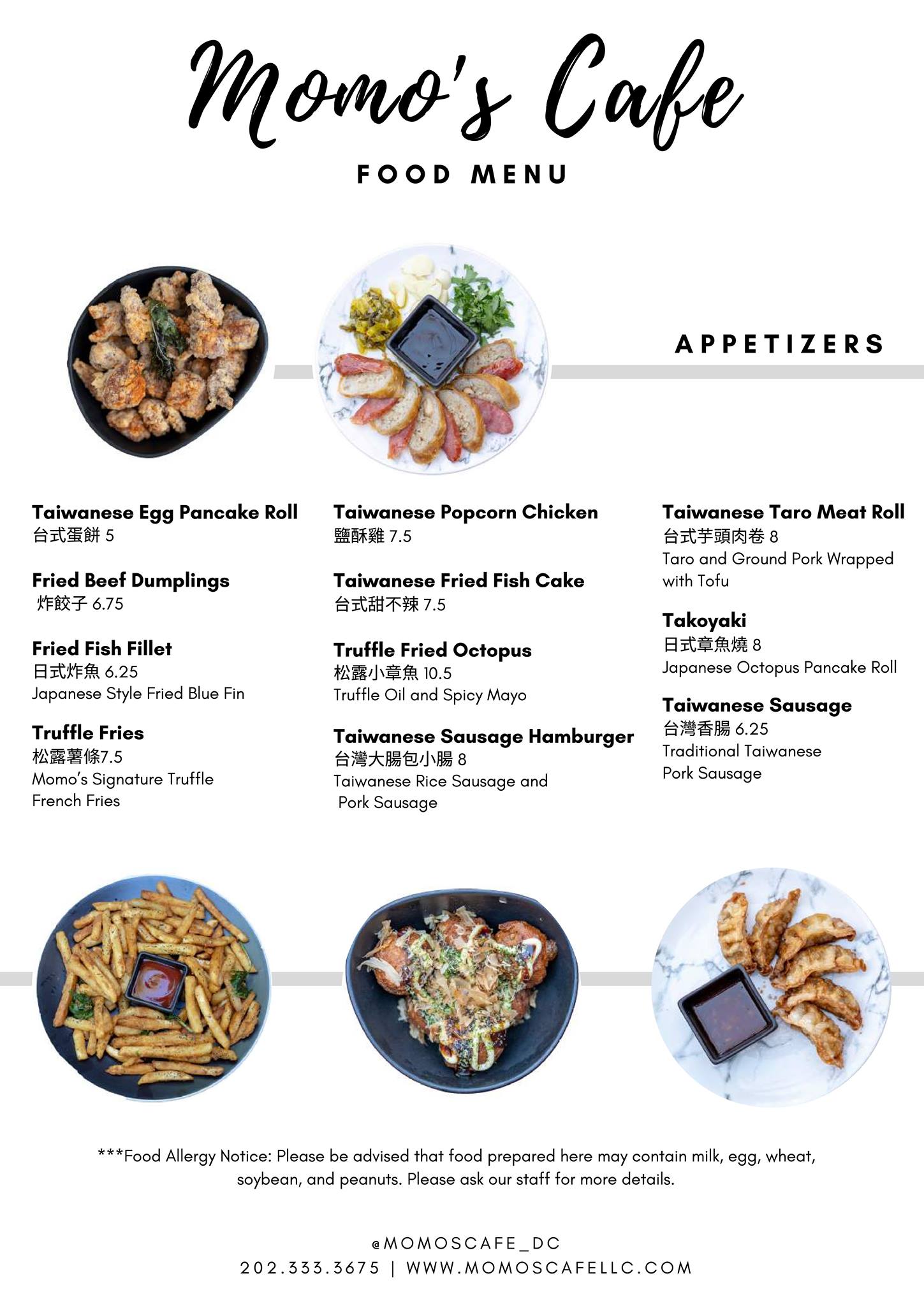 Momo's Cafe

FOOD MENU

APPETIZERS

Taiwanese Egg Pancake Roll
台式蛋餅 5

Fried Beef Dumplings
炸餃子 6.75

Fried Fish Fillet
日式炸魚 6.25
Japanese Style Fried Blue Fin

Truffle Fries
松露薯條7.5
Momo's Signature Truffle French Fries

Taiwanese Popcorn Chicken
鹽酥雞 7.5

Taiwanese Fried Fish Cake
台式甜不辣 7.5

Truffle Fried Octopus
松露小章魚 10.5
Truffle Oil and Spicy Mayo

Taiwanese Sausage Hamburger
台灣大腸包小腸 8
Taiwanese Rice Sausage and Pork Sausage

Taiwanese Taro Meat Roll
台式芋頭肉卷 8
Taro and Ground Pork Wrapped with Tofu

Takoyaki
日式章魚燒 8
Japanese Octopus Pancake Roll

Taiwanese Sausage
台灣香腸 6.25
Traditional Taiwanese Pork Sausage

***Food Allergy Notice: Please be advised that food prepared here may contain milk, egg, wheat, soybean, and peanuts. Please ask our staff for more details.

@MOMOSCAFE_DC
202.333.3675 | WWW.MOMOSCAFELLC.COM